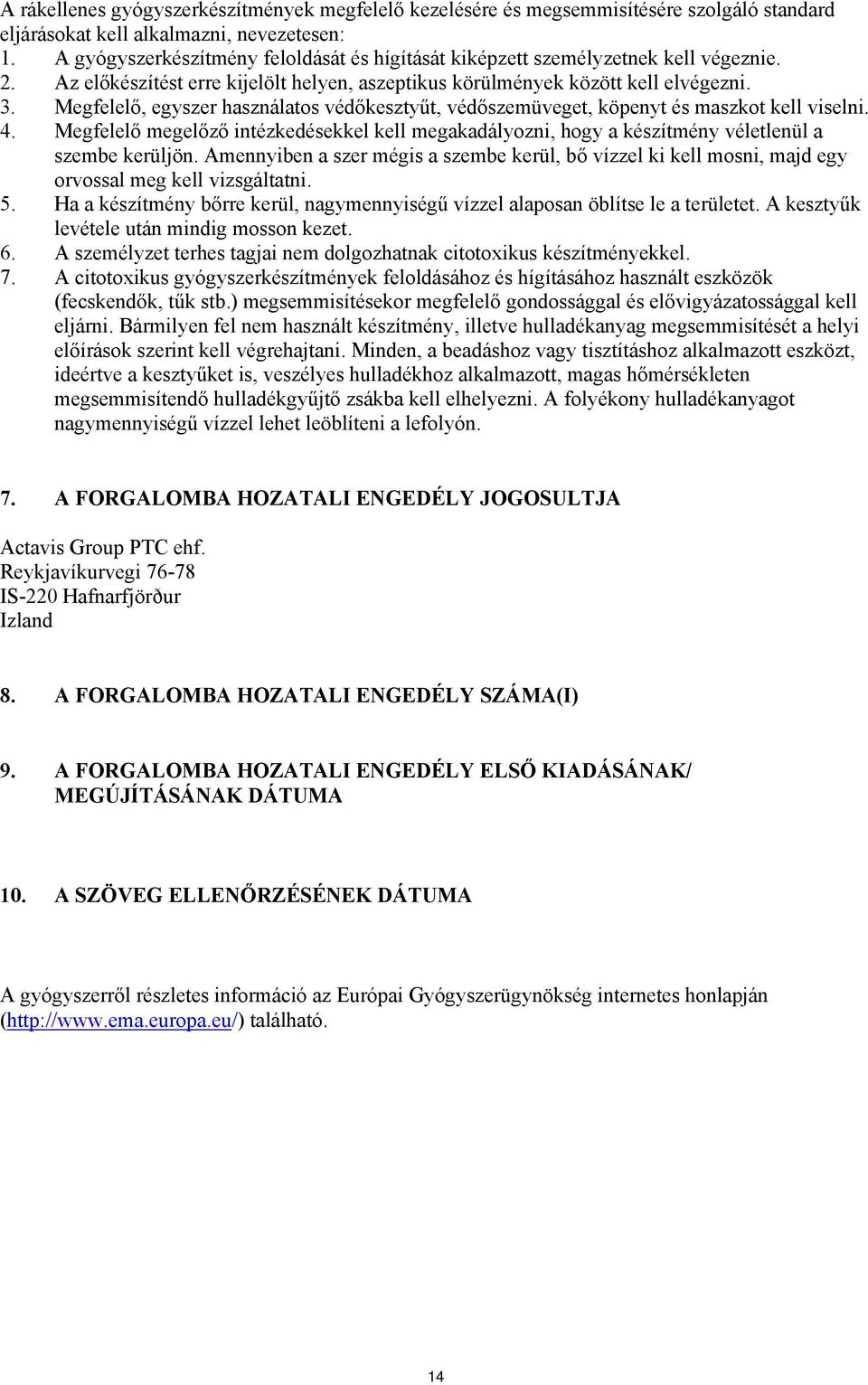 A rákellenes gyógyszerkészítmények megfelelő kezelésére és megsemmisítésére szolgáló standard eljárásokat kell alkalmazni, nevezetesen:
1. A gyógyszerkészítmény feloldását és hígítását kiképzett személyzetnek kell végeznie.
2. Az előkészítést erre kijelölt helyen, aszeptikus körülmények között kell elvégezni.
3. Megfelelő, egyszer használatos védőkesztyűt, védőszemüveget, köpenyt és maszkot kell viselni.
4. Megfelelő megelőző intézkedésekkel kell megakadályozni, hogy a készítmény véletlenül a szembe kerüljön. Amennyiben a szer mégis a szembe kerül, bő vízzel ki kell mosni, majd egy orvossal meg kell vizsgáltatni.
5. Ha a készítmény bőrre kerül, nagymennyiségű vízzel alaposan öblítse le a területet. A kesztyűk levétele után mindig mosson kezet.
6. A személyzet terhes tagjai nem dolgozhatnak citotoxikus készítményekkel.
7. A citotoxikus gyógyszerkészítmények feloldásához és hígításához használt eszközök (fecskendők, tűk stb.) megsemmisítésekor megfelelő gondossággal és elővigyázatossággal kell eljárni. Bármilyen fel nem használt készítmény, illetve hulladékanyag megsemmisítését a helyi előírások szerint kell végrehajtani. Minden, a beadáshoz vagy tisztításhoz alkalmazott eszközt, ideértve a kesztyűket is, veszélyes hulladékhoz alkalmazott, magas hőmérsékleten megsemmisítendő hulladékgyűjtő zsákba kell elhelyezni. A folyékony hulladékanyagot nagymennyiségű vízzel lehet leöblíteni a lefolyón.

7. A FORGALOMBA HOZATALI ENGEDÉLY JOGOSULTJA

Actavis Group PTC ehf.
Reykjavíkurvegi 76-78
IS-220 Hafnarfjörður
Izland

8. A FORGALOMBA HOZATALI ENGEDÉLY SZÁMA(I)

9. A FORGALOMBA HOZATALI ENGEDÉLY ELSŐ KIADÁSÁNAK/ MEGÚJÍTÁSÁNAK DÁTUMA

10. A SZÖVEG ELLENŐRZÉSÉNEK DÁTUMA

A gyógyszerről részletes információ az Európai Gyógyszerügynökség internetes honlapján (http://www.ema.europa.eu/) található.

14